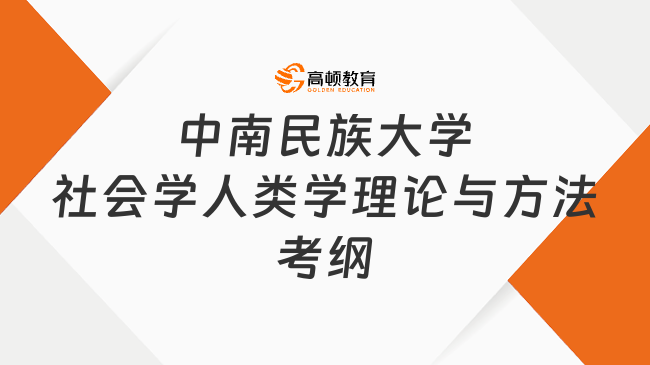 高顿教育
GOLDEN EDUCATION

中南民族大学
社会学人类学理论与方法
考纲